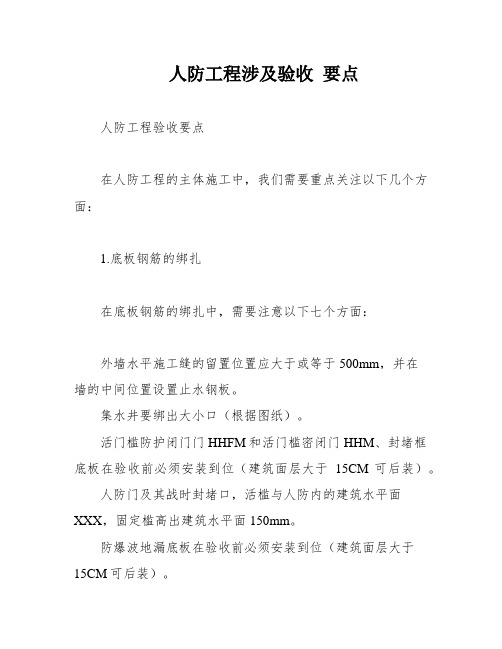 人防工程涉及验收 要点

人防工程验收要点

在人防工程的主体施工中，我们需要重点关注以下几个方面：

1.底板钢筋的绑扎

在底板钢筋的绑扎中，需要注意以下七个方面：

外墙水平施工缝的留置位置应大于或等于 500mm，并在墙的中间位置设置止水钢板。

集水井要绑出大小口（根据图纸）。

活门槛防护闭门门 HHFM 和活门槛密闭门 HHM、封堵框底板在验收前必须安装到位（建筑面层大于 15CM 可后装）。

人防门及其战时封堵口，活槛与人防内的建筑水平面 XXX，固定槛高出建筑水平面 150mm。

防爆波地漏底板在验收前必须安装到位（建筑面层大于 15CM 可后装）。